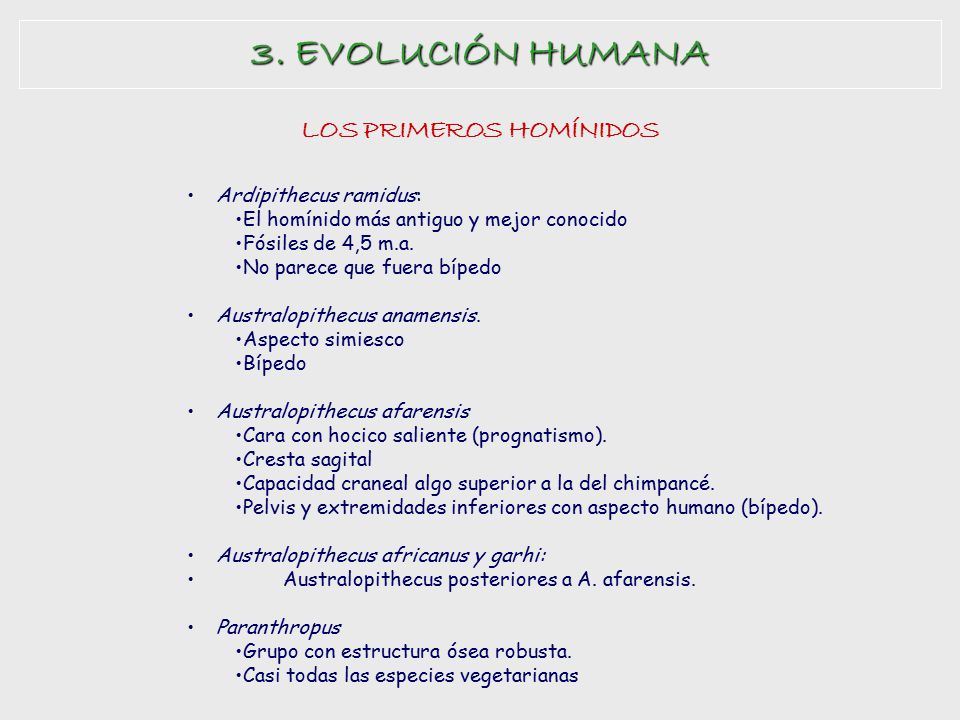 3. EVOLUCIÓN HUMANA

LOS PRIMEROS HOMÍNIDOS

• Ardipithecus ramidus:
 •El homínido más antiguo y mejor conocido
 •Fósiles de 4,5 m.a.
 •No parece que fuera bípedo

• Australopithecus anamensis.
 •Aspecto simiesco
 •Bípedo

• Australopithecus afarensis
 •Cara con hocico saliente (prognatismo).
 •Cresta sagital
 •Capacidad craneal algo superior a la del chimpancé.
 •Pelvis y extremidades inferiores con aspecto humano (bípedo).

• Australopithecus africanus y garhi:
• Australopithecus posteriores a A. afarensis.

• Paranthropus
 •Grupo con estructura ósea robusta.
 •Casi todas las especies vegetarianas